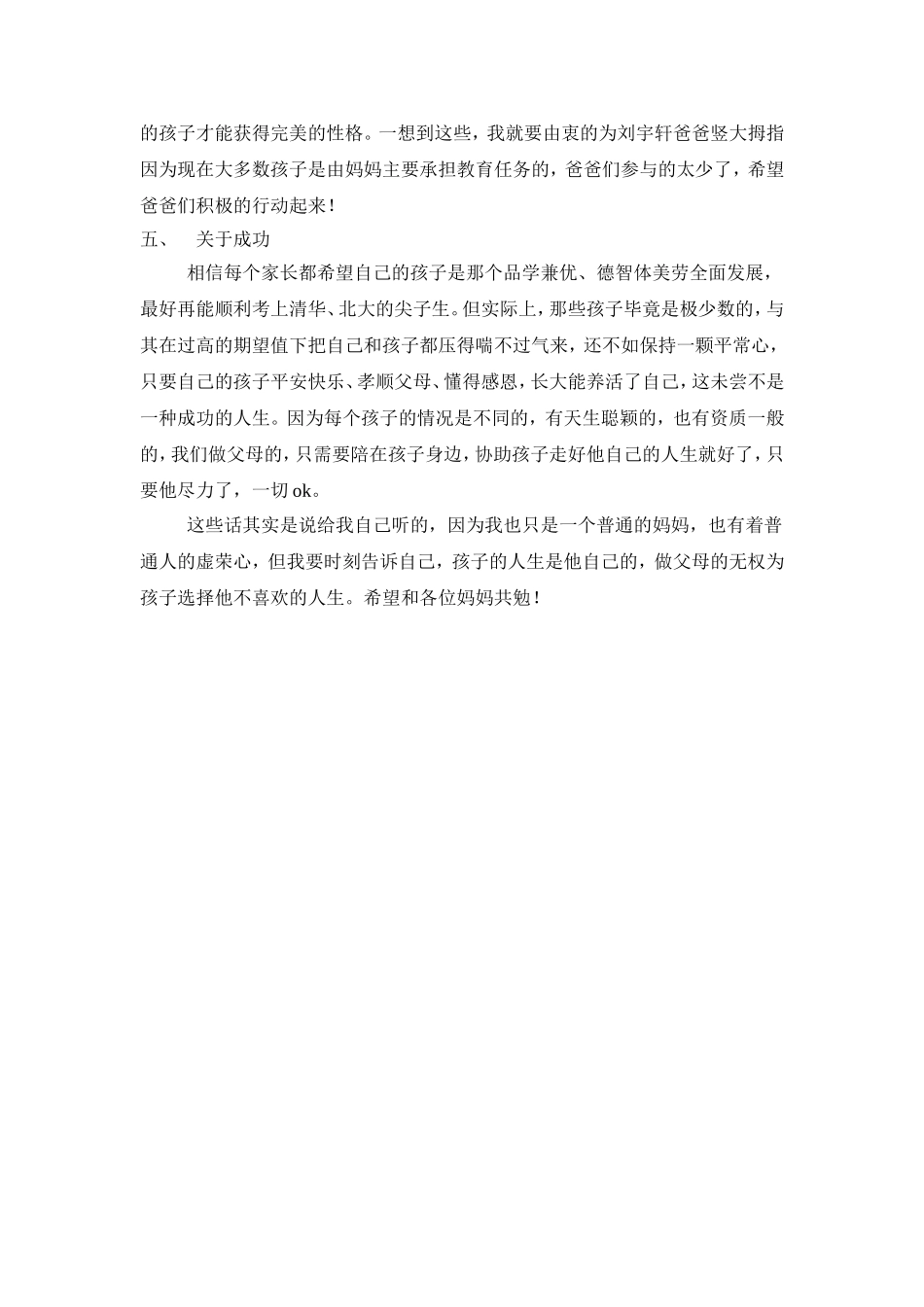 的孩子才能获得完美的性格。一想到这些，我就要由衷的为刘宇轩爸爸竖大拇指因为现在大多数孩子是由妈妈主要承担教育任务的，爸爸们参与的太少了，希望爸爸们积极的行动起来！

五、　关于成功

相信每个家长都希望自己的孩子是那个品学兼优、德智体美劳全面发展，最好再能顺利考上清华、北大的尖子生。但实际上，那些孩子毕竟是极少数的，与其在过高的期望值下把自己和孩子都压得喘不过气来，还不如保持一颗平常心，只要自己的孩子平安快乐、孝顺父母、懂得感恩，长大能养活了自己，这未尝不是一种成功的人生。因为每个孩子的情况是不同的，有天生聪颖的，也有资质一般的，我们做父母的，只需要陪在孩子身边，协助孩子走好他自己的人生就好了，只要他尽力了，一切 ok。

这些话其实是说给我自己听的，因为我也只是一个普通的妈妈，也有着普通人的虚荣心，但我要时刻告诉自己，孩子的人生是他自己的，做父母的无权为孩子选择他不喜欢的人生。希望和各位妈妈共勉！